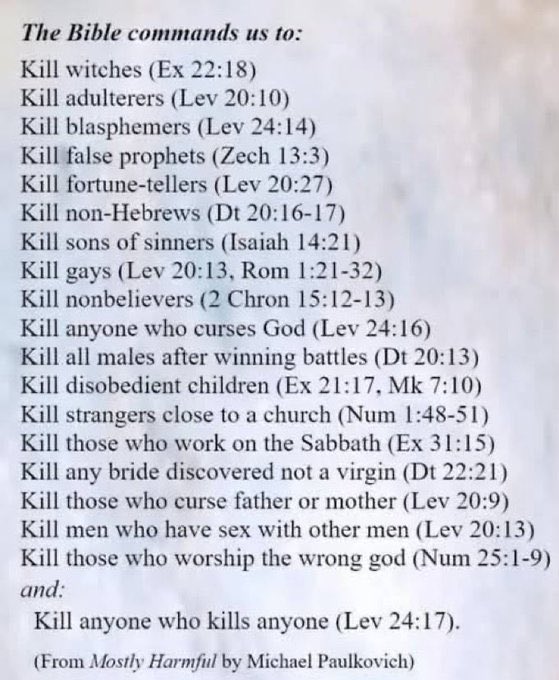 The Bible commands us to:

Kill witches (Ex 22:18)
Kill adulterers (Lev 20:10)
Kill blasphemers (Lev 24:14)
Kill false prophets (Zech 13:3)
Kill fortune-tellers (Lev 20:27)
Kill non-Hebrews (Dt 20:16-17)
Kill sons of sinners (Isaiah 14:21)
Kill gays (Lev 20:13, Rom 1:21-32)
Kill nonbelievers (2 Chron 15:12-13)
Kill anyone who curses God (Lev 24:16)
Kill all males after winning battles (Dt 20:13)
Kill disobedient children (Ex 21:17, Mk 7:10)
Kill strangers close to a church (Num 1:48-51)
Kill those who work on the Sabbath (Ex 31:15)
Kill any bride discovered not a virgin (Dt 22:21)
Kill those who curse father or mother (Lev 20:9)
Kill men who have sex with other men (Lev 20:13)
Kill those who worship the wrong god (Num 25:1-9)
and:

Kill anyone who kills anyone (Lev 24:17).

(From Mostly Harmful by Michael Paulkovich)